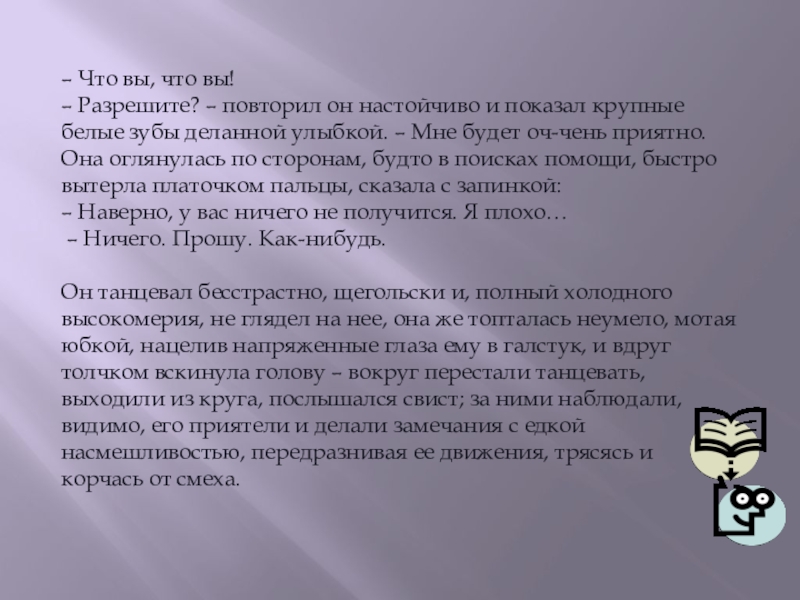 – Что вы, что вы!
– Разрешите? – повторил он настойчиво и показал крупные белые зубы деланной улыбкой. – Мне будет оч-чень приятно.
Она оглянулась по сторонам, будто в поисках помощи, быстро вытерла платочком пальцы, сказала с запинкой:
– Наверно, у вас ничего не получится. Я плохо…
– Ничего. Прошу. Как-нибудь.

Он танцевал бесстрастно, щегольски и, полный холодного высокомерия, не глядел на нее, она же топталась неумело, мотая юбкой, нацелив напряженные глаза ему в галстук, и вдруг толчком вскинула голову – вокруг перестали танцевать, выходили из круга, послышался свист; за ними наблюдали, видимо, его приятели и делали замечания с едкой насмешливостью, передразнивая ее движения, трясясь и корчась от смеха.